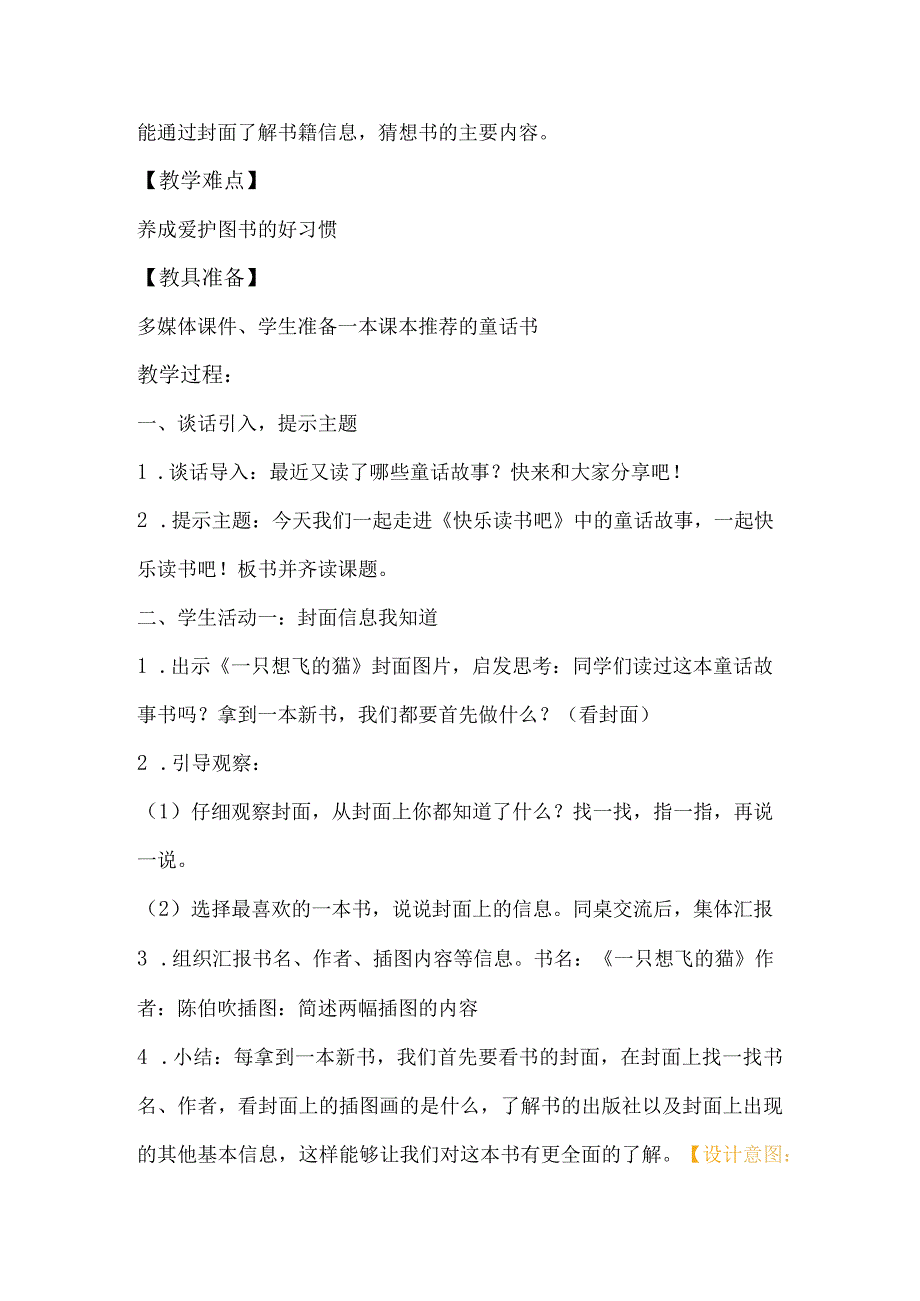 能通过封面了解书籍信息，猜想书的主要内容。

【教学难点】

养成爱护图书的好习惯

【教具准备】

多媒体课件、学生准备一本课本推荐的童话书

教学过程：

一、谈话引入，提示主题

1．谈话导入：最近又读了哪些童话故事？快来和大家分享吧！

2．提示主题：今天我们一起走进《快乐读书吧》中的童话故事，一起快乐读书吧！板书并齐读课题。

二、学生活动一：封面信息我知道

1．出示《一只想飞的猫》封面图片，启发思考：同学们读过这本童话故事书吗？拿到一本新书，我们都要首先做什么？（看封面）

2．引导观察：

（1）仔细观察封面，从封面上你都知道了什么？找一找，指一指，再说一说。

（2）选择最喜欢的一本书，说说封面上的信息。同桌交流后，集体汇报

3．组织汇报书名、作者、插图内容等信息。书名：《一只想飞的猫》作者：陈伯吹插图：简述两幅插图的内容

4．小结：每拿到一本新书，我们首先要看书的封面，在封面上找一找书名、作者，看封面上的插图画的是什么，了解书的出版社以及封面上出现的其他基本信息，这样能够让我们对这本书有更全面的了解。【设计意图：